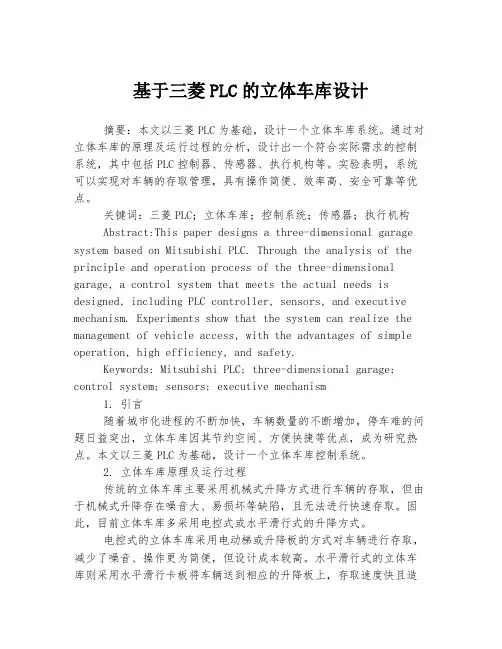 基于三菱PLC的立体车库设计

摘要：本文以三菱PLC为基础，设计一个立体车库系统。通过对立体车库的原理及运行过程的分析，设计出一个符合实际需求的控制系统，其中包括PLC控制器、传感器、执行机构等。实验表明，系统可以实现对车辆的存取管理，具有操作简便、效率高、安全可靠等优点。

关键词：三菱PLC；立体车库；控制系统；传感器；执行机构

Abstract:This paper designs a three-dimensional garage system based on Mitsubishi PLC. Through the analysis of the principle and operation process of the three-dimensional garage, a control system that meets the actual needs is designed, including PLC controller, sensors, and executive mechanism. Experiments show that the system can realize the management of vehicle access, with the advantages of simple operation, high efficiency, and safety.

Keywords: Mitsubishi PLC; three-dimensional garage; control system; sensors; executive mechanism

1. 引言

随着城市化进程的不断加快，车辆数量的不断增加，停车难的问题日益突出，立体车库因其节约空间、方便快捷等优点，成为研究热点。本文以三菱PLC为基础，设计一个立体车库控制系统。

2. 立体车库原理及运行过程

传统的立体车库主要采用机械式升降方式进行车辆的存取，但由于机械式升降存在噪音大、易损坏等缺陷，且无法进行快速存取。因此，目前立体车库多采用电控式或水平滑行式的升降方式。

电控式的立体车库采用电动梯或升降板的方式对车辆进行存取，减少了噪音、操作更为简便，但设计成本较高。水平滑行式的立体车库则采用水平滑行卡板将车辆送到相应的升降板上，存取速度快且造